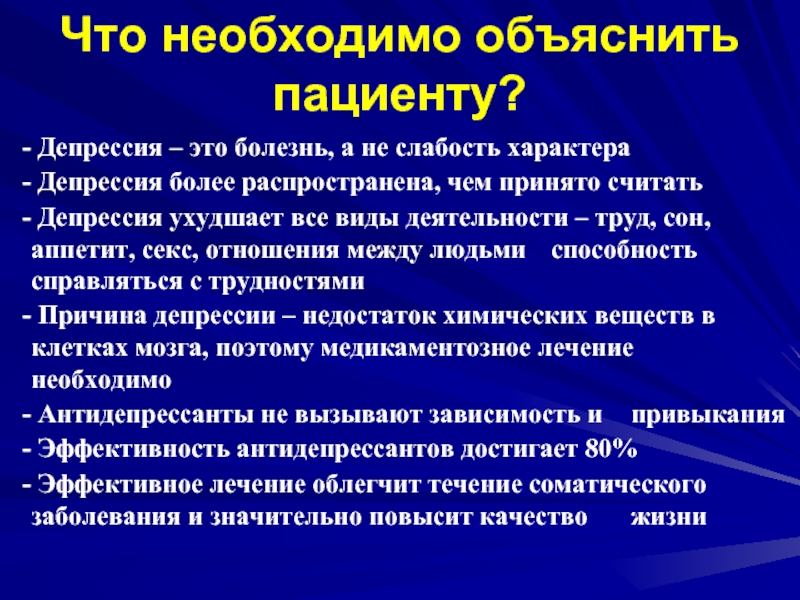 Что необходимо объяснить пациенту?

- Депрессия – это болезнь, а не слабость характера

- Депрессия более распространена, чем принято считать

- Депрессия ухудшает все виды деятельности – труд, сон, аппетит, секс, отношения между людьми способность справляться с трудностями

- Причина депрессии – недостаток химических веществ в клетках мозга, поэтому медикаментозное лечение необходимо

- Антидепрессанты не вызывают зависимость и привыкания

- Эффективность антидепрессантов достигает 80%

- Эффективное лечение облегчит течение соматического заболевания и значительно повысит качество жизни